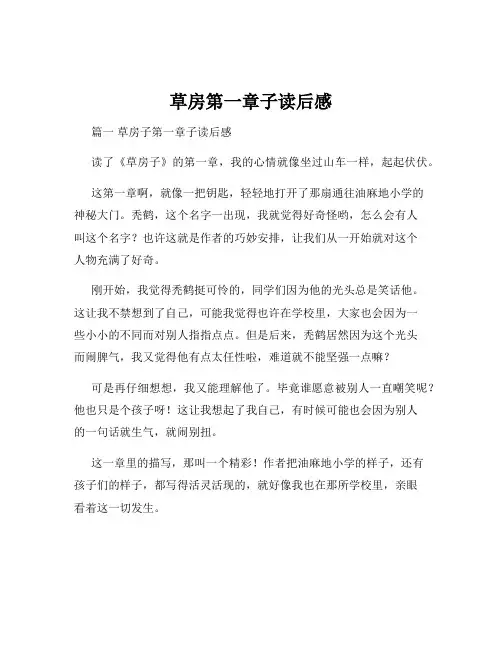 草房第一章子读后感

篇一 草房子第一章子读后感

读了《草房子》的第一章，我的心情就像坐过山车一样，起起伏伏。

这第一章啊，就像一把钥匙，轻轻地打开了那扇通往油麻地小学的神秘大门。秃鹤，这个名字一出现，我就觉得好奇怪哟，怎么会有人叫这个名字？也许这就是作者的巧妙安排，让我们从一开始就对这个人物充满了好奇。

刚开始，我觉得秃鹤挺可怜的，同学们因为他的光头总是笑话他。这让我不禁想到了自己，可能我觉得也许在学校里，大家也会因为一些小小的不同而对别人指指点点。但是后来，秃鹤居然因为这个光头而闹脾气，我又觉得他有点太任性啦，难道就不能坚强一点嘛？

可是再仔细想想，我又能理解他了。毕竟谁愿意被别人一直嘲笑呢？他也只是个孩子呀！这让我想起了我自己，有时候可能也会因为别人的一句话就生气，就闹别扭。

这一章里的描写，那叫一个精彩！作者把油麻地小学的样子，还有孩子们的样子，都写得活灵活现的，就好像我也在那所学校里，亲眼看着这一切发生。